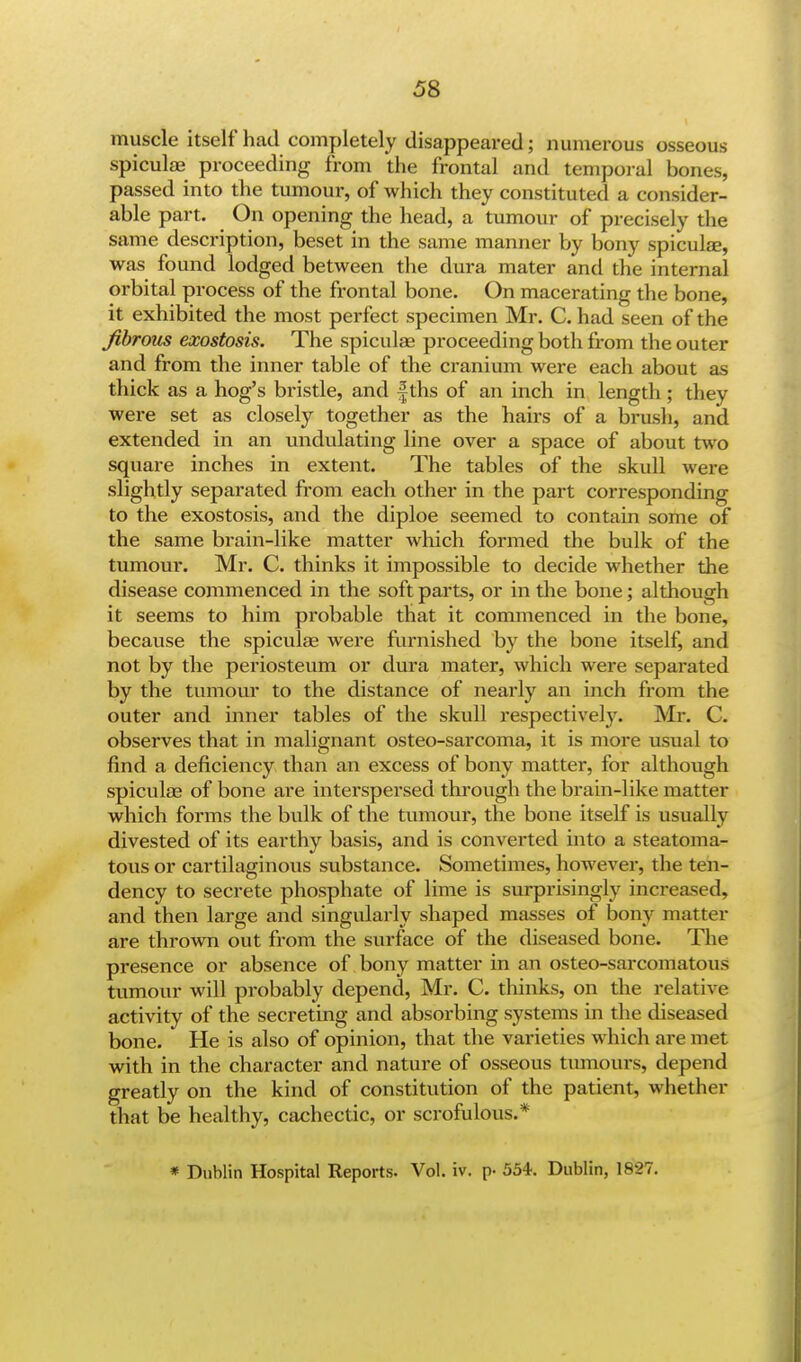 58

muscle itself had completely disappeared; numerous osseous spiculæ proceeding from the frontal and temporal bones, passed into the tumour, of which they constituted a considerable part. On opening the head, a tumour of precisely the same description, beset in the same manner by bony spiculæ, was found lodged between the dura mater and the internal orbital process of the frontal bone. On macerating the bone, it exhibited the most perfect specimen Mr. C. had seen of the fibrous exostosis. The spiculæ proceeding both from the outer and from the inner table of the cranium were each about as thick as a hog's bristle, and $\frac{3}{4}$ths of an inch in length; they were set as closely together as the hairs of a brush, and extended in an undulating line over a space of about two square inches in extent. The tables of the skull were slightly separated from each other in the part corresponding to the exostosis, and the diploe seemed to contain some of the same brain-like matter which formed the bulk of the tumour. Mr. C. thinks it impossible to decide whether the disease commenced in the soft parts, or in the bone; although it seems to him probable that it commenced in the bone, because the spiculæ were furnished by the bone itself, and not by the periosteum or dura mater, which were separated by the tumour to the distance of nearly an inch from the outer and inner tables of the skull respectively. Mr. C. observes that in malignant osteo-sarcoma, it is more usual to find a deficiency than an excess of bony matter, for although spiculæ of bone are interspersed through the brain-like matter which forms the bulk of the tumour, the bone itself is usually divested of its earthy basis, and is converted into a steatomatous or cartilaginous substance. Sometimes, however, the tendency to secrete phosphate of lime is surprisingly increased, and then large and singularly shaped masses of bony matter are thrown out from the surface of the diseased bone. The presence or absence of bony matter in an osteo-sarcomatous tumour will probably depend, Mr. C. thinks, on the relative activity of the secreting and absorbing systems in the diseased bone. He is also of opinion, that the varieties which are met with in the character and nature of osseous tumours, depend greatly on the kind of constitution of the patient, whether that be healthy, cachectic, or scrofulous.*

* Dublin Hospital Reports. Vol. iv. p. 554. Dublin, 1827.